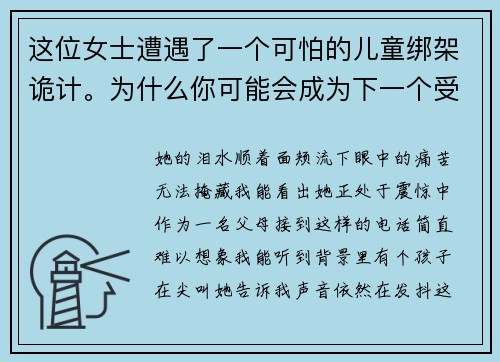 这位女士遭遇了一个可怕的儿童绑架诡计。为什么你可能会成为下一个受

她的泪水顺着面颊流下眼中的痛苦无法掩藏我能看出她正处于震惊中作为一名父母接到这样的电话简直难以想象我能听到背景里有个孩子在尖叫她告诉我声音依然在发抖这